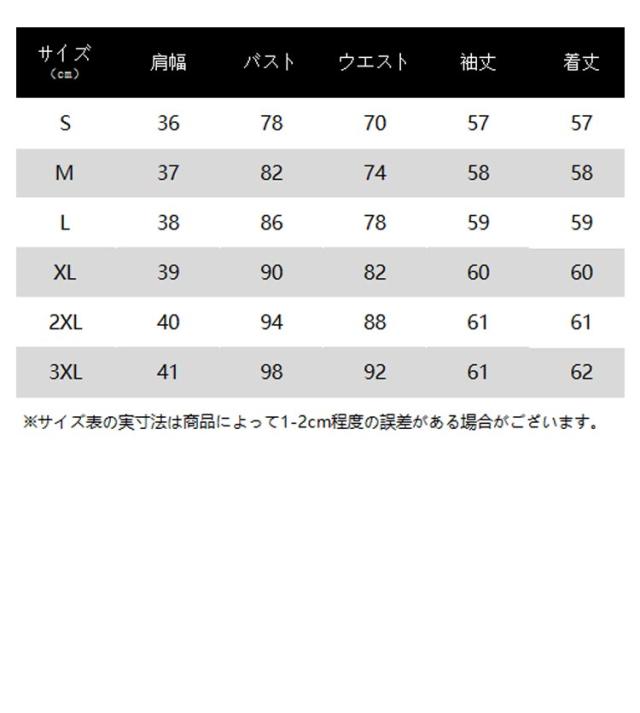 | サイズ (cm) | 肩幅 | バスト | ウエスト | 袖丈 | 着丈 |
|---|---|---|---|---|---|
| S | 36 | 78 | 70 | 57 | 57 |
| M | 37 | 82 | 74 | 58 | 58 |
| L | 38 | 86 | 78 | 59 | 59 |
| XL | 39 | 90 | 82 | 60 | 60 |
| 2XL | 40 | 94 | 88 | 61 | 61 |
| 3XL | 41 | 98 | 92 | 61 | 62 |

※サイズ表の実寸法は商品によって1-2cm程度の誤差がある場合がございます。